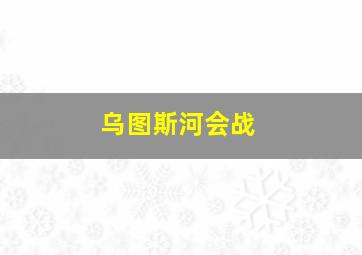 乌图斯河会战